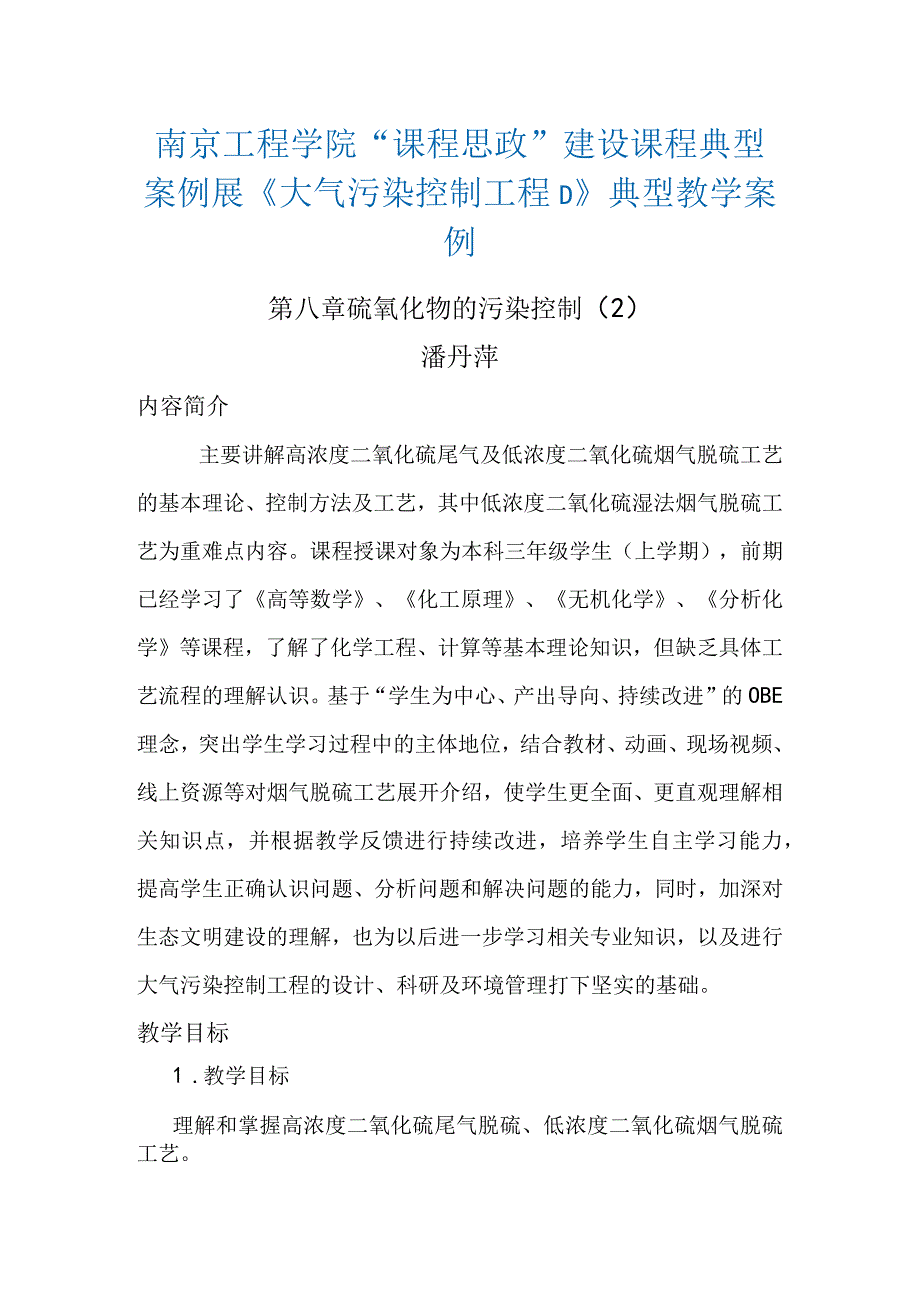 南京工程学院“课程思政”建设课程典型案例展《大气污染控制工程D》典型教学案例

第八章硫氧化物的污染控制（2）

潘丹萍

内容简介

主要讲解高浓度二氧化硫尾气及低浓度二氧化硫烟气脱硫工艺的基本理论、控制方法及工艺，其中低浓度二氧化硫湿法烟气脱硫工艺为重难点内容。课程授课对象为本科三年级学生（上学期），前期已经学习了《高等数学》、《化工原理》、《无机化学》、《分析化学》等课程，了解了化学工程、计算等基本理论知识，但缺乏具体工艺流程的理解认识。基于“学生为中心、产出导向、持续改进”的OBE理念，突出学生学习过程中的主体地位，结合教材、动画、现场视频、线上资源等对烟气脱硫工艺展开介绍，使学生更全面、更直观理解相关知识点，并根据教学反馈进行持续改进，培养学生自主学习能力，提高学生正确认识问题、分析问题和解决问题的能力，同时，加深对生态文明建设的理解，也为以后进一步学习相关专业知识，以及进行大气污染控制工程的设计、科研及环境管理打下坚实的基础。

教学目标

1.教学目标

理解和掌握高浓度二氧化硫尾气脱硫、低浓度二氧化硫烟气脱硫工艺。